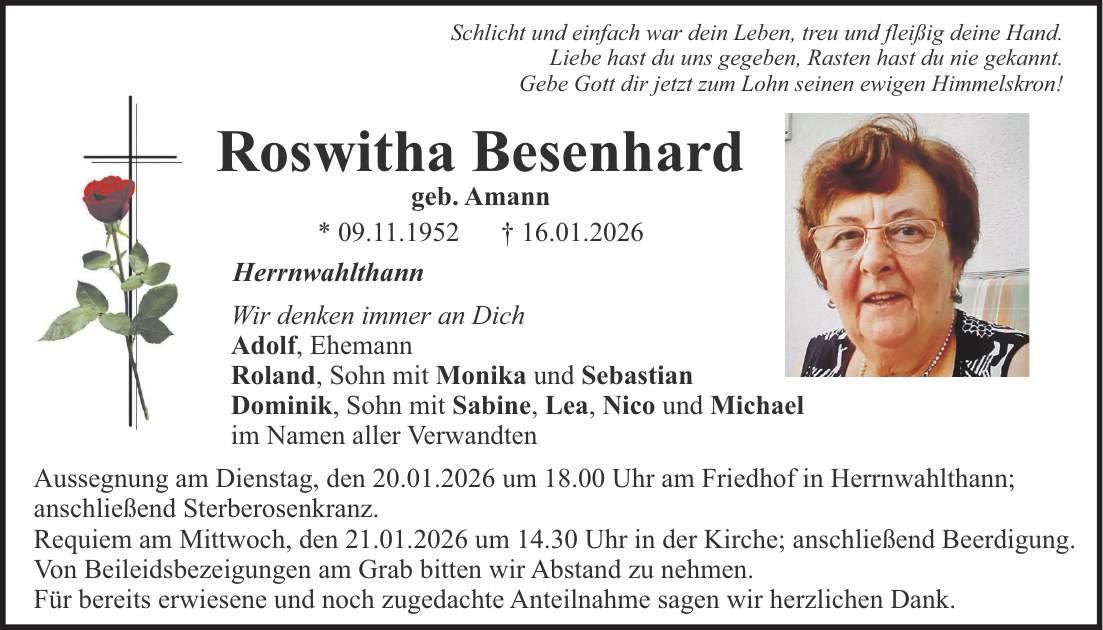 Schlicht und einfach war dein Leben, treu und fleißig deine Hand.
Liebe hast du uns gegeben, Rasten hast du nie gekannt.
Gebe Gott dir jetzt zum Lohn seinen ewigen Himmelskron!

Roswitha Besenhard

geb. Amann

* 09.11.1952 † 16.01.2026

Herrnwahlthann

Wir denken immer an Dich
Adolf, Ehemann
Roland, Sohn mit Monika und Sebastian
Dominik, Sohn mit Sabine, Lea, Nico und Michael
im Namen aller Verwandten

Aussegnung am Dienstag, den 20.01.2026 um 18.00 Uhr am Friedhof in Herrnwahlthann; anschließend Sterberosenkranz.
Requiem am Mittwoch, den 21.01.2026 um 14.30 Uhr in der Kirche; anschließend Beerdigung.
Von Beileidsbezeigungen am Grab bitten wir Abstand zu nehmen.
Für bereits erwiesene und noch zugedachte Anteilnahme sagen wir herzlichen Dank.